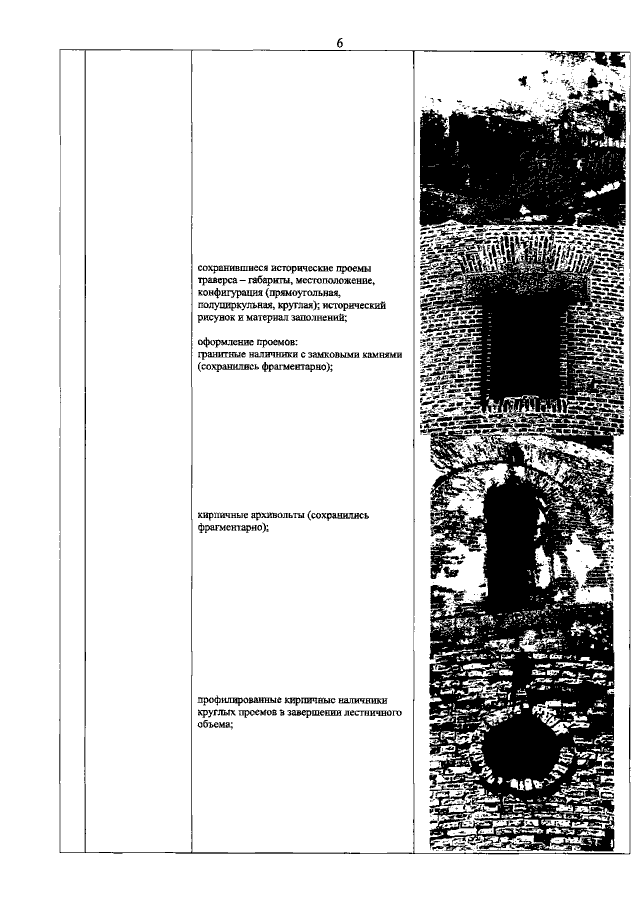 6

сохранившиеся исторические проемы траверса – габариты, местоположение, конфигурация (прямоугольная, полуциркульная, круглая); исторический рисунок и материал заполнений;

оформление проемов:
гранитные наличники с замковыми камнями (сохранились фрагментарно);

кирпичные архивольты (сохранились фрагментарно);

профилированные кирпичные наличники круглых проемов в завершении лестничного объема;